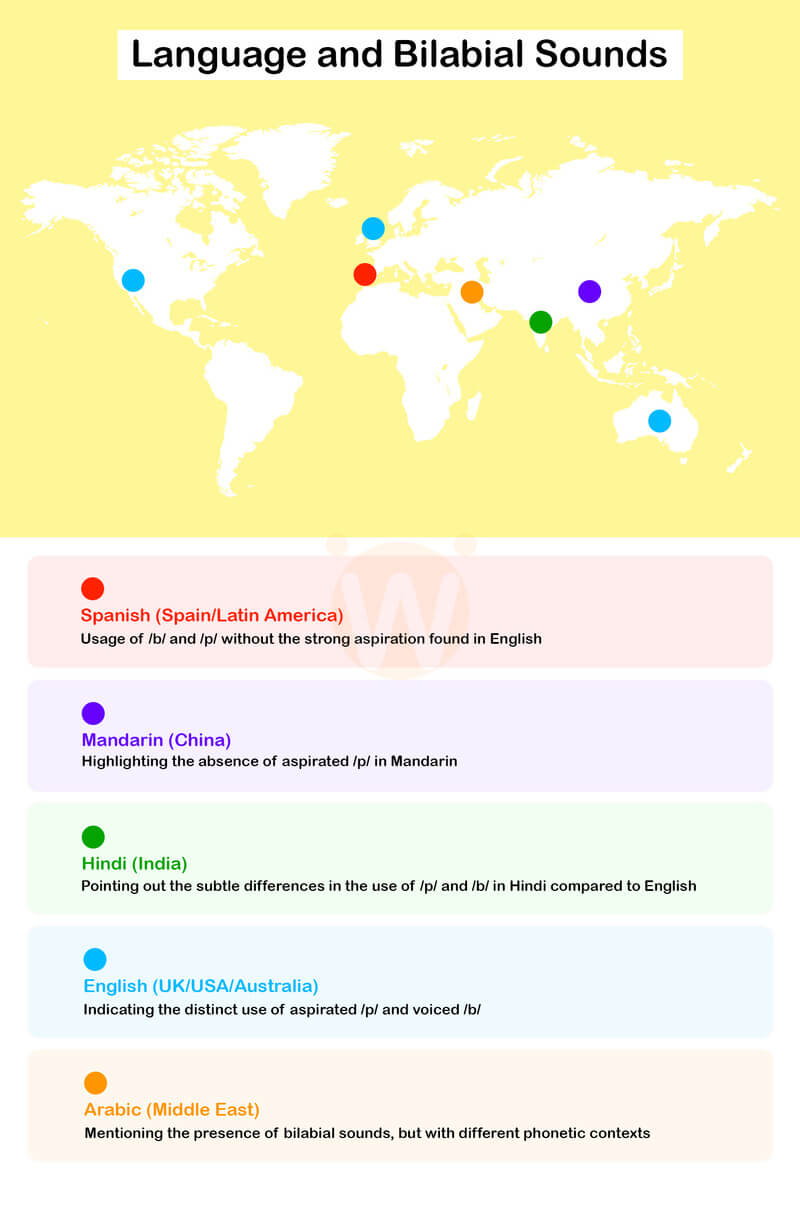 Language and Bilabial Sounds

Spanish (Spain/Latin America)
Usage of /b/ and /p/ without the strong aspiration found in English

Mandarin (China)
Highlighting the absence of aspirated /p/ in Mandarin

Hindi (India)
Pointing out the subtle differences in the use of /p/ and /b/ in Hindi compared to English

English (UK/USA/Australia)
Indicating the distinct use of aspirated /p/ and voiced /b/

Arabic (Middle East)
Mentioning the presence of bilabial sounds, but with different phonetic contexts